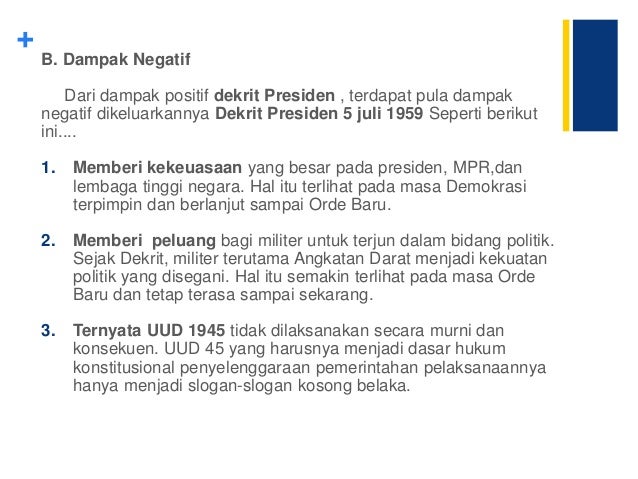 +

B. Dampak Negatif

Dari dampak positif dekrit Presiden , terdapat pula dampak negatif dikeluarkannya Dekrit Presiden 5 juli 1959 Seperti berikut ini....

1. Memberi kekeuasaan yang besar pada presiden, MPR,dan lembaga tinggi negara. Hal itu terlihat pada masa Demokrasi terpimpin dan berlanjut sampai Orde Baru.

2. Memberi peluang bagi militer untuk terjun dalam bidang politik. Sejak Dekrit, militer terutama Angkatan Darat menjadi kekuatan politik yang disegani. Hal itu semakin terlihat pada masa Orde Baru dan tetap terasa sampai sekarang.

3. Ternyata UUD 1945 tidak dilaksanakan secara murni dan konsekuen. UUD 45 yang harusnya menjadi dasar hukum konstitusional penyelenggaraan pemerintahan pelaksanaannya hanya menjadi slogan-slogan kosong belaka.